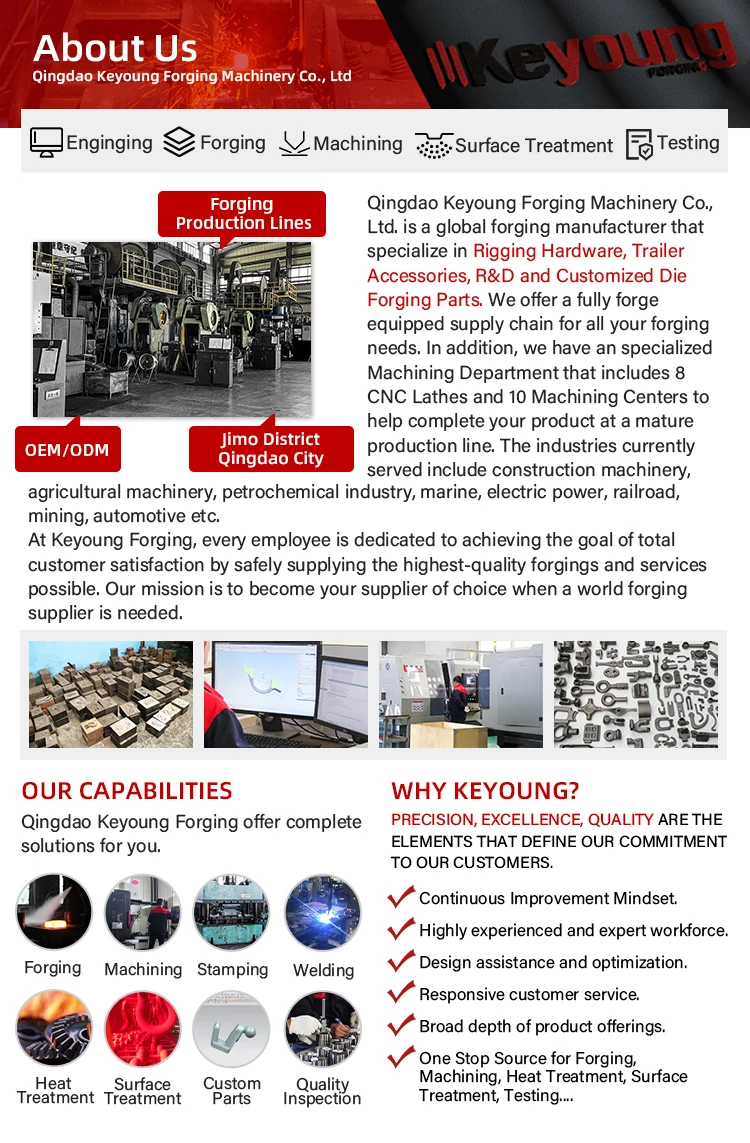 About Us
Qingdao Keyoung Forging Machinery Co., Ltd

Keyoung FORGING

Enginging Forging Machining Surface Treatment Testing

Forging Production Lines

OEM/ODM

Jimo District Qingdao City

Qingdao Keyoung Forging Machinery Co., Ltd. is a global forging manufacturer that specialize in Rigging Hardware, Trailer Accessories, R&D and Customized Die Forging Parts. We offer a fully forge equipped supply chain for all your forging needs. In addition, we have an specialized Machining Department that includes 8 CNC Lathes and 10 Machining Centers to help complete your product at a mature production line. The industries currently served include construction machinery, agricultural machinery, petrochemical industry, marine, electric power, railroad, mining, automotive etc.
At Keyoung Forging, every employee is dedicated to achieving the goal of total customer satisfaction by safely supplying the highest-quality forgings and services possible. Our mission is to become your supplier of choice when a world forging supplier is needed.

OUR CAPABILITIES
Qingdao Keyoung Forging offer complete solutions for you.

Forging Machining Stamping Welding
Heat Treatment Surface Treatment Custom Parts Quality Inspection

WHY KEYOUNG?
PRECISION, EXCELLENCE, QUALITY ARE THE ELEMENTS THAT DEFINE OUR COMMITMENT TO OUR CUSTOMERS.

Continuous Improvement Mindset.
Highly experienced and expert workforce.
Design assistance and optimization.
Responsive customer service.
Broad depth of product offerings.
One Stop Source for Forging, Machining, Heat Treatment, Surface Treatment, Testing....